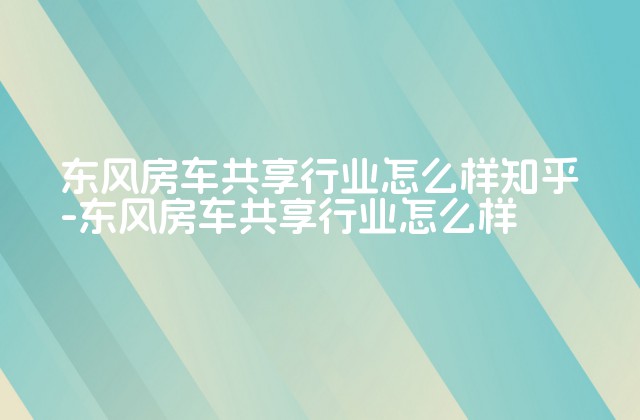 东风房车共享行业怎么样知乎-东风房车共享行业怎么样